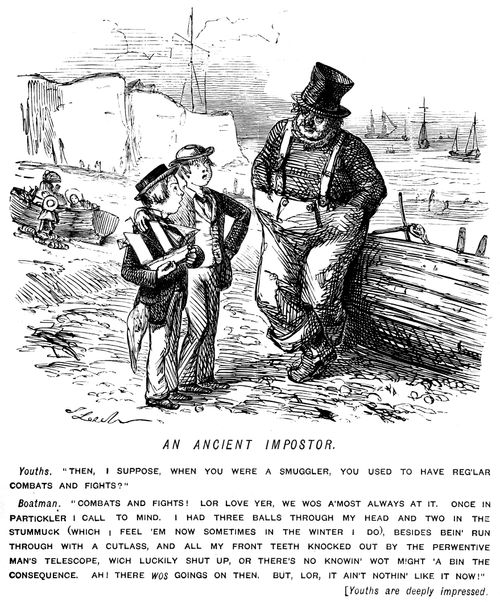 AN ANCIENT IMPOSTOR.

Youths. "THEN, I SUPPOSE, WHEN YOU WERE A SMUGGLER, YOU USED TO HAVE REG'LAR COMBATS AND FIGHTS?"

Boatman. "COMBATS AND FIGHTS! LOR LOVE YER, WE WOS A'MOST ALWAYS AT IT. ONCE IN PARTICKLER I CALL TO MIND. I HAD THREE BALLS THROUGH MY HEAD AND TWO IN THE STUMMUCK (WHICH I FEEL 'EM NOW SOMETIMES IN THE WINTER I DO), BESIDES BEIN' RUN THROUGH WITH A CUTLASS, AND ALL MY FRONT TEETH KNOCKED OUT BY THE PERWENTIVE MAN'S TELESCOPE, WICH LUCKILY SHUT UP, OR THERE'S NO KNOWIN' WOT MIGHT 'A BIN THE CONSEQUENCE. AH! THERE WOS GOINGS ON THEN. BUT, LOR, IT AIN'T NOTHIN' LIKE IT NOW!"

[Youths are deeply impressed.